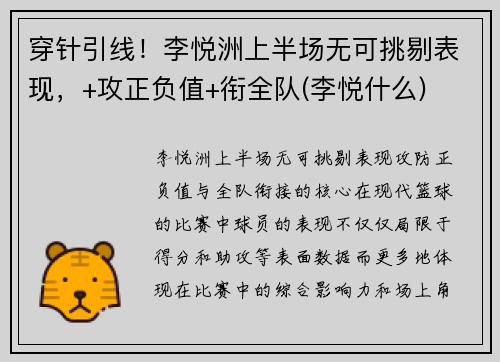 穿针引线！李悦洲上半场无可挑剔表现，+攻正负值+衔全队(李悦什么)

李悦洲上半场无可挑剔表现攻防正负值与全队衔接的核心在现代篮球的比赛中球员的表现不仅仅局限于得分和助攻等表面数据而更多地体现在比赛中的综合影响力和场上角